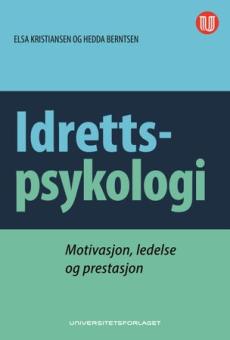 ELSA KRISTIANSEN OG HEDDA BERNTSEN

Idrettspsykologi

Motivasjon, ledelse og prestasjon

UNIVERSITETSFORLAGET